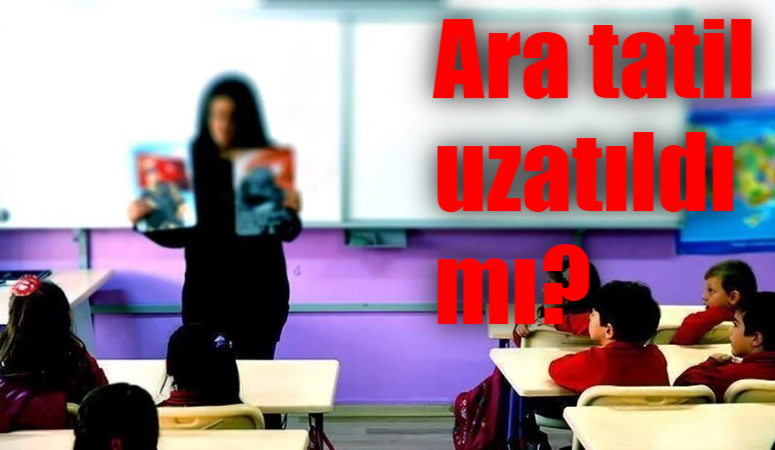 Ara tatil uzatıldı mı?